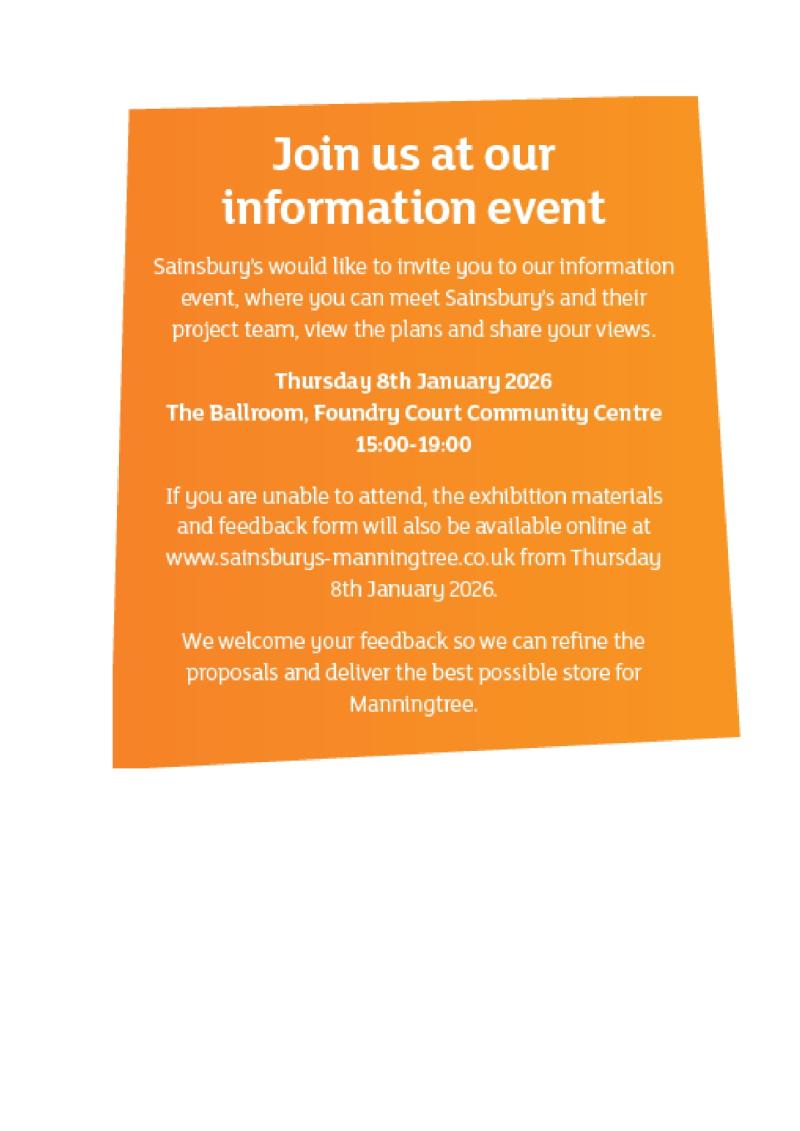 Join us at our information event

Sainsbury's would like to invite you to our information event, where you can meet Sainsbury's and their project team, view the plans and share your views.

Thursday 8th January 2026
The Ballroom, Foundry Court Community Centre
15:00-19:00

If you are unable to attend, the exhibition materials and feedback form will also be available online at www.sainsburys-manningtree.co.uk from Thursday 8th January 2026.

We welcome your feedback so we can refine the proposals and deliver the best possible store for Manningtree.